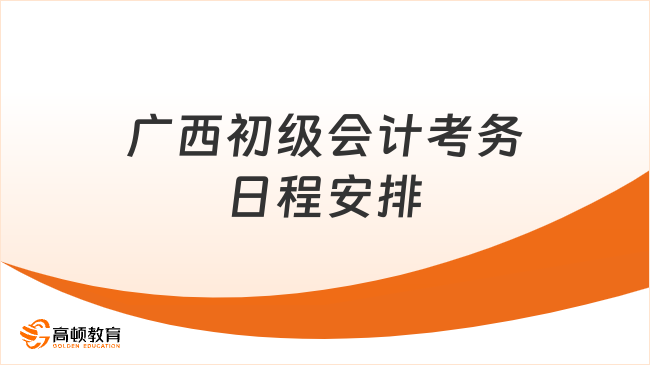 广西初级会计考务日程安排

高顿教育
GOLDEN EDUCATION